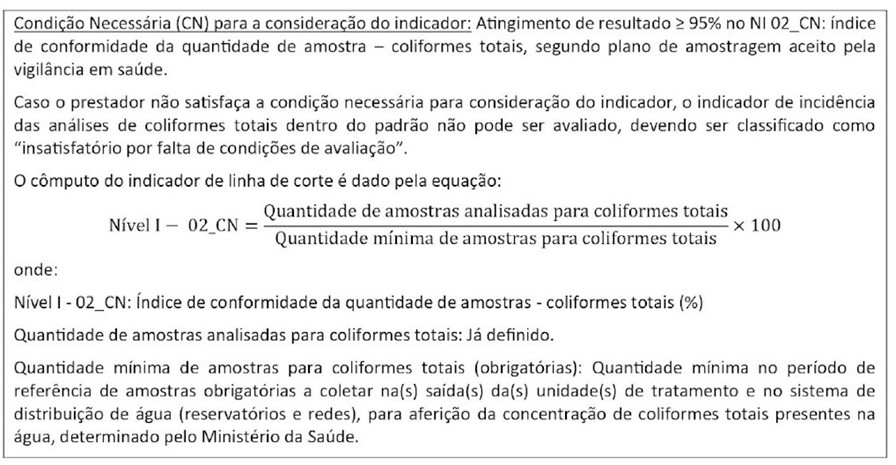 Condição Necessária (CN) para a consideração do indicador: Atingimento de resultado ≥ 95% no NI 02_CN: índice de conformidade da quantidade de amostra – coliformes totais, segundo plano de amostragem aceito pela vigilância em saúde.

Caso o prestador não satisfaça a condição necessária para consideração do indicador, o indicador de incidência das análises de coliformes totais dentro do padrão não pode ser avaliado, devendo ser classificado como "insatisfatório por falta de condições de avaliação".

O cômputo do indicador de linha de corte é dado pela equação:

$\text{Nível I} - \text{02\_CN} = \frac{\text{Quantidade de amostras analisadas para coliformes totais}}{\text{Quantidade mínima de amostras para coliformes totais}} \times 100$

onde:

Nível I - 02_CN: Índice de conformidade da quantidade de amostras - coliformes totais (%)

Quantidade de amostras analisadas para coliformes totais: Já definido.

Quantidade mínima de amostras para coliformes totais (obrigatórias): Quantidade mínima no período de referência de amostras obrigatórias a coletar na(s) saída(s) da(s) unidade(s) de tratamento e no sistema de distribuição de água (reservatórios e redes), para aferição da concentração de coliformes totais presentes na água, determinado pelo Ministério da Saúde.